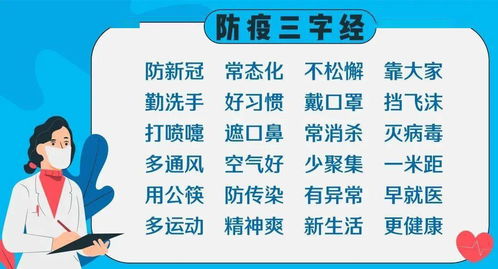 防疫三字经

防新冠 常态化 不松懈 靠大家
勤洗手 好习惯 戴口罩 挡飞沫
打喷嚏 遮口鼻 常消杀 灭病毒
多通风 空气好 少聚集 一米距
用公筷 防传染 有异常 早就医
多运动 精神爽 新生活 更健康